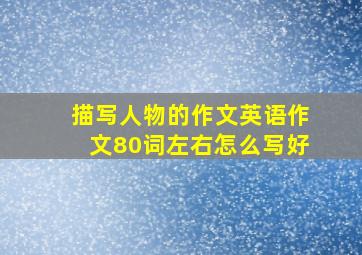 描写人物的作文英语作文80词左右怎么写好